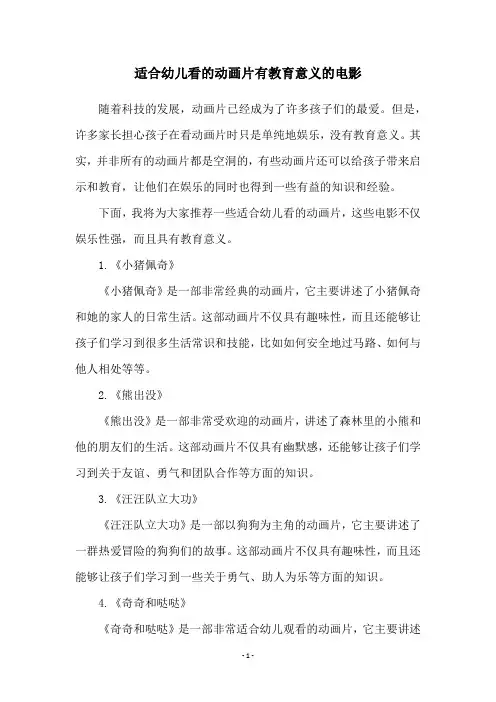 适合幼儿看的动画片有教育意义的电影

随着科技的发展，动画片已经成为了许多孩子们的最爱。但是，许多家长担心孩子在看动画片时只是单纯地娱乐，没有教育意义。其实，并非所有的动画片都是空洞的，有些动画片还可以给孩子带来启示和教育，让他们在娱乐的同时也得到一些有益的知识和经验。

下面，我将为大家推荐一些适合幼儿看的动画片，这些电影不仅娱乐性强，而且具有教育意义。

1. 《小猪佩奇》

《小猪佩奇》是一部非常经典的动画片，它主要讲述了小猪佩奇和她的家人的日常生活。这部动画片不仅具有趣味性，而且还能够让孩子们学习到很多生活常识和技能，比如如何安全地过马路、如何与他人相处等等。

2. 《熊出没》

《熊出没》是一部非常受欢迎的动画片，讲述了森林里的小熊和他的朋友们的生活。这部动画片不仅具有幽默感，还能够让孩子们学习到关于友谊、勇气和团队合作等方面的知识。

3. 《汪汪队立大功》

《汪汪队立大功》是一部以狗狗为主角的动画片，它主要讲述了一群热爱冒险的狗狗们的故事。这部动画片不仅具有趣味性，而且还能够让孩子们学习到一些关于勇气、助人为乐等方面的知识。

4. 《奇奇和哒哒》

《奇奇和哒哒》是一部非常适合幼儿观看的动画片，它主要讲述

- 1 -